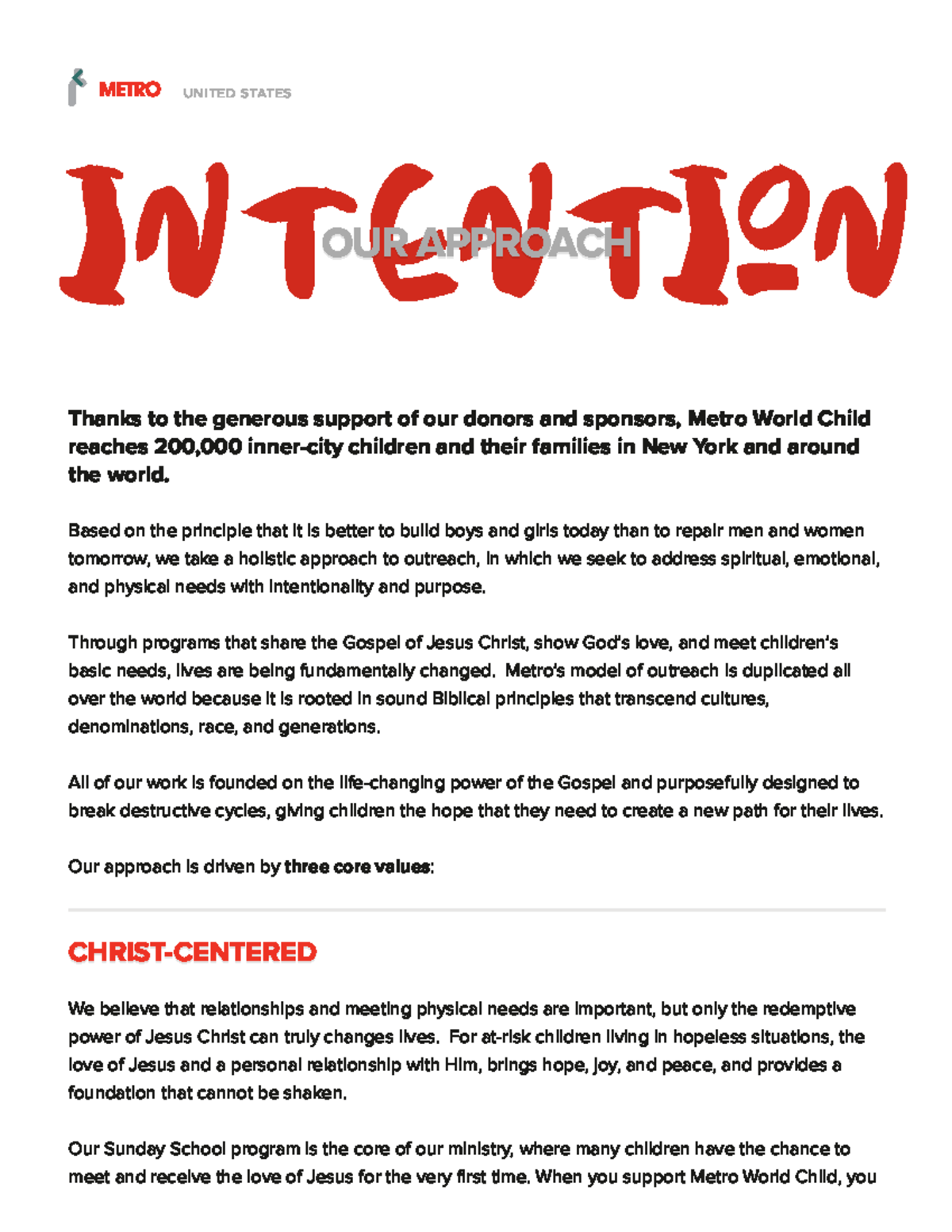 METRO UNITED STATES

INTENTION

OUR APPROACH

Thanks to the generous support of our donors and sponsors, Metro World Child reaches 200,000 inner-city children and their families in New York and around the world.

Based on the principle that it is better to build boys and girls today than to repair men and women tomorrow, we take a holistic approach to outreach, in which we seek to address spiritual, emotional, and physical needs with intentionality and purpose.

Through programs that share the Gospel of Jesus Christ, show God's love, and meet children's basic needs, lives are being fundamentally changed. Metro's model of outreach is duplicated all over the world because it is rooted in sound Biblical principles that transcend cultures, denominations, race, and generations.

All of our work is founded on the life-changing power of the Gospel and purposefully designed to break destructive cycles, giving children the hope that they need to create a new path for their lives.

Our approach is driven by three core values:

CHRIST-CENTERED

We believe that relationships and meeting physical needs are important, but only the redemptive power of Jesus Christ can truly changes lives. For at-risk children living in hopeless situations, the love of Jesus and a personal relationship with Him, brings hope, joy, and peace, and provides a foundation that cannot be shaken.

Our Sunday School program is the core of our ministry, where many children have the chance to meet and receive the love of Jesus for the very first time. When you support Metro World Child, you